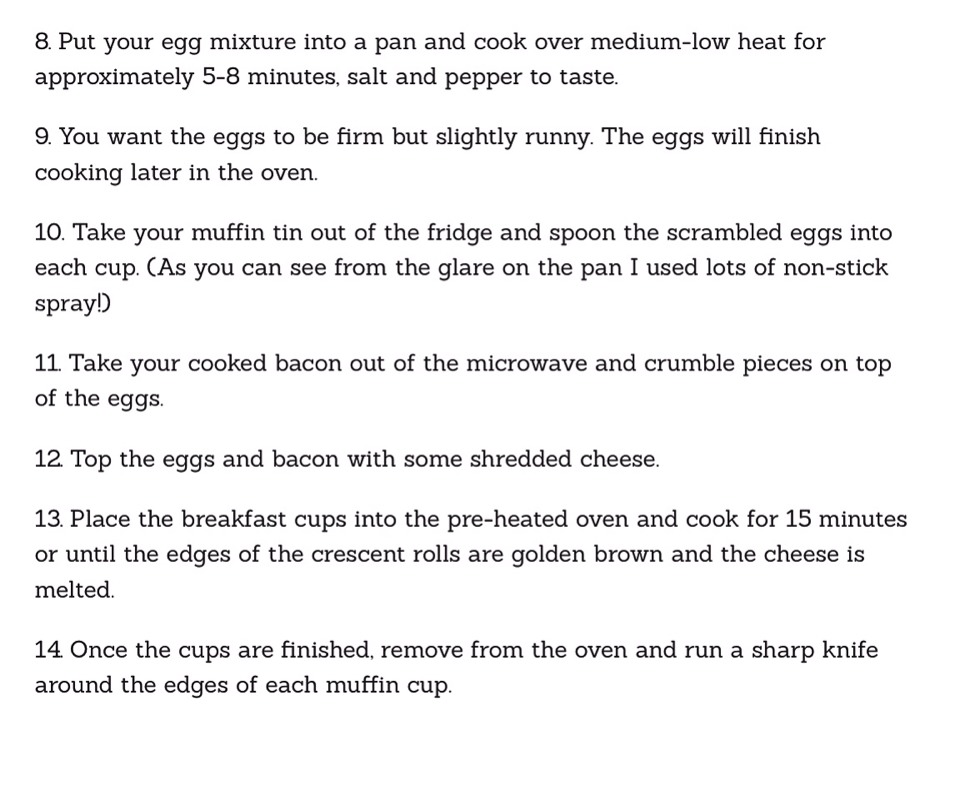 8. Put your egg mixture into a pan and cook over medium-low heat for approximately 5-8 minutes, salt and pepper to taste.

9. You want the eggs to be firm but slightly runny. The eggs will finish cooking later in the oven.

10. Take your muffin tin out of the fridge and spoon the scrambled eggs into each cup. (As you can see from the glare on the pan I used lots of non-stick spray!)

11. Take your cooked bacon out of the microwave and crumble pieces on top of the eggs.

12. Top the eggs and bacon with some shredded cheese.

13. Place the breakfast cups into the pre-heated oven and cook for 15 minutes or until the edges of the crescent rolls are golden brown and the cheese is melted.

14. Once the cups are finished, remove from the oven and run a sharp knife around the edges of each muffin cup.